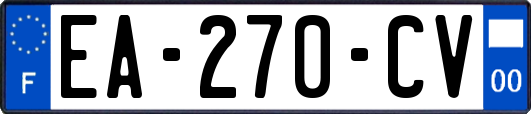 F
EA-270-CV
00